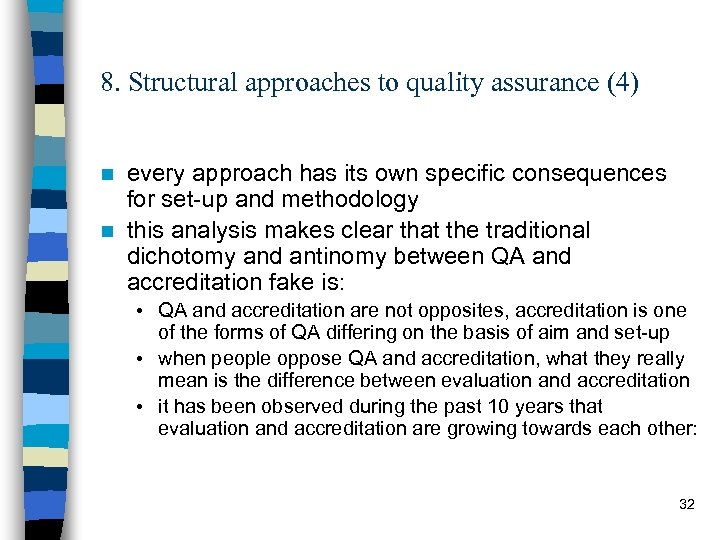 8. Structural approaches to quality assurance (4)

every approach has its own specific consequences for set-up and methodology

this analysis makes clear that the traditional dichotomy and antinomy between QA and accreditation fake is:

• QA and accreditation are not opposites, accreditation is one of the forms of QA differing on the basis of aim and set-up

• when people oppose QA and accreditation, what they really mean is the difference between evaluation and accreditation

• it has been observed during the past 10 years that evaluation and accreditation are growing towards each other:

32